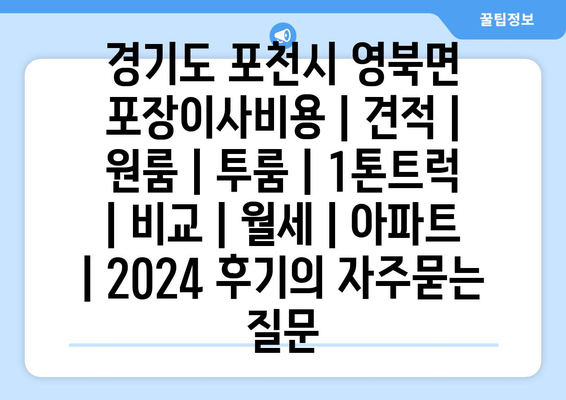 꿀팁정보

경기도 포천시 영북면 포장이사비용 | 견적 | 원룸 | 투룸 | 1톤트럭 | 비교 | 월세 | 아파트 | 2024 후기의 자주묻는 질문